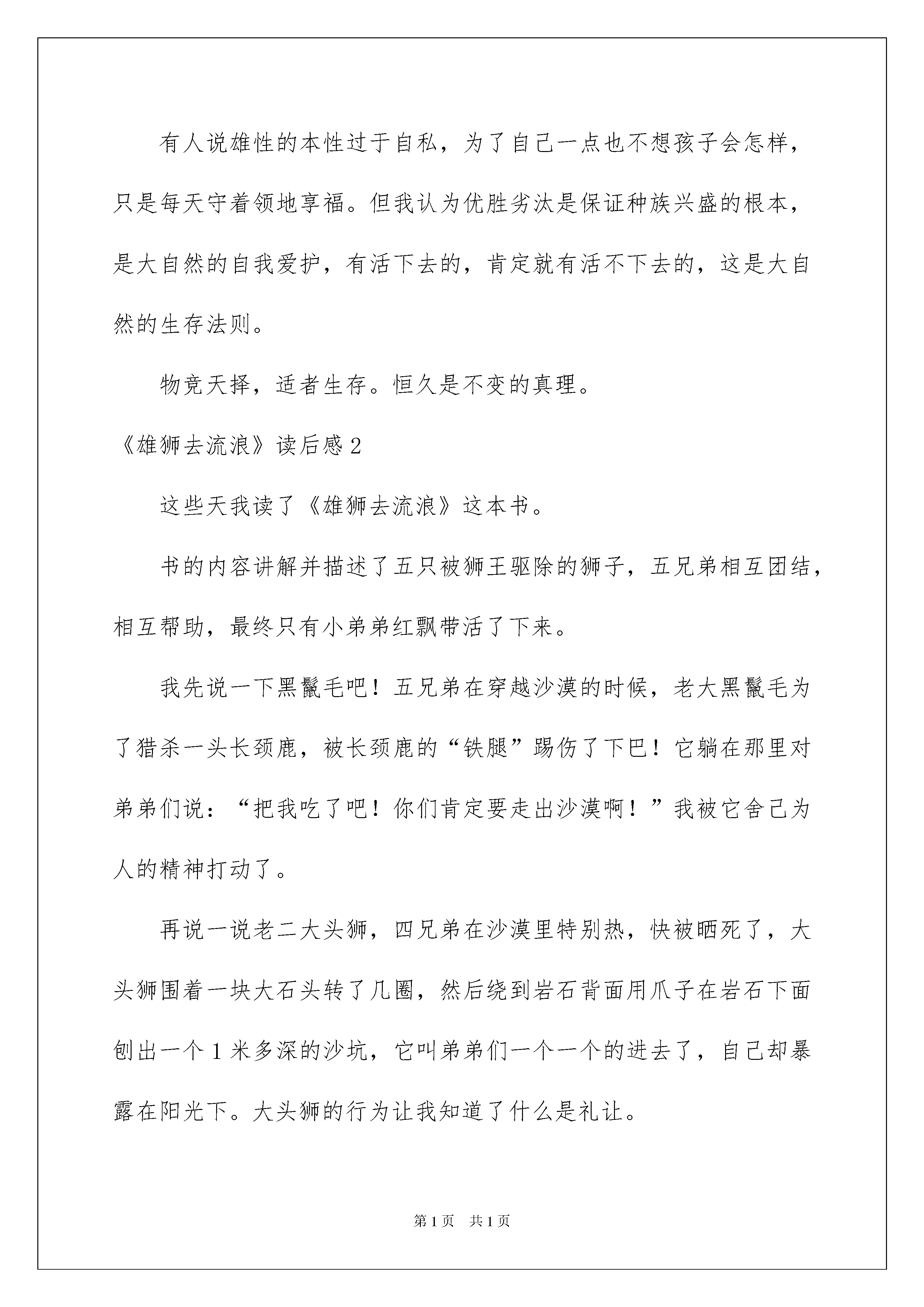 有人说雄性的本性过于自私，为了自己一点也不想孩子会怎样，只是每天守着领地享福。但我认为优胜劣汰是保证种族兴盛的根本，是大自然的自我爱护，有活下去的，肯定就有活不下去的，这是大自然的生存法则。

物竞天择，适者生存。恒久是不变的真理。

《雄狮去流浪》读后感 2

这些天我读了《雄狮去流浪》这本书。

书的内容讲解并描述了五只被狮王驱除的狮子，五兄弟相互团结，相互帮助，最终只有小弟弟红飘带活了下来。

我先说一下黑鬣毛吧！五兄弟在穿越沙漠的时候，老大黑鬣毛为了猎杀一头长颈鹿，被长颈鹿的“铁腿”踢伤了下巴！它躺在那里对弟弟们说：“把我吃了吧！你们肯定要走出沙漠啊！”我被它舍己为人的精神打动了。

再说一说老二大头狮，四兄弟在沙漠里特别热，快被晒死了，大头狮围着一块大石头转了几圈，然后绕到岩石背面用爪子在岩石下面刨出一个 1 米多深的沙坑，它叫弟弟们一个一个的进去了，自己却暴露在阳光下。大头狮的行为让我知道了什么是礼让。

第 1 页 共 1 页